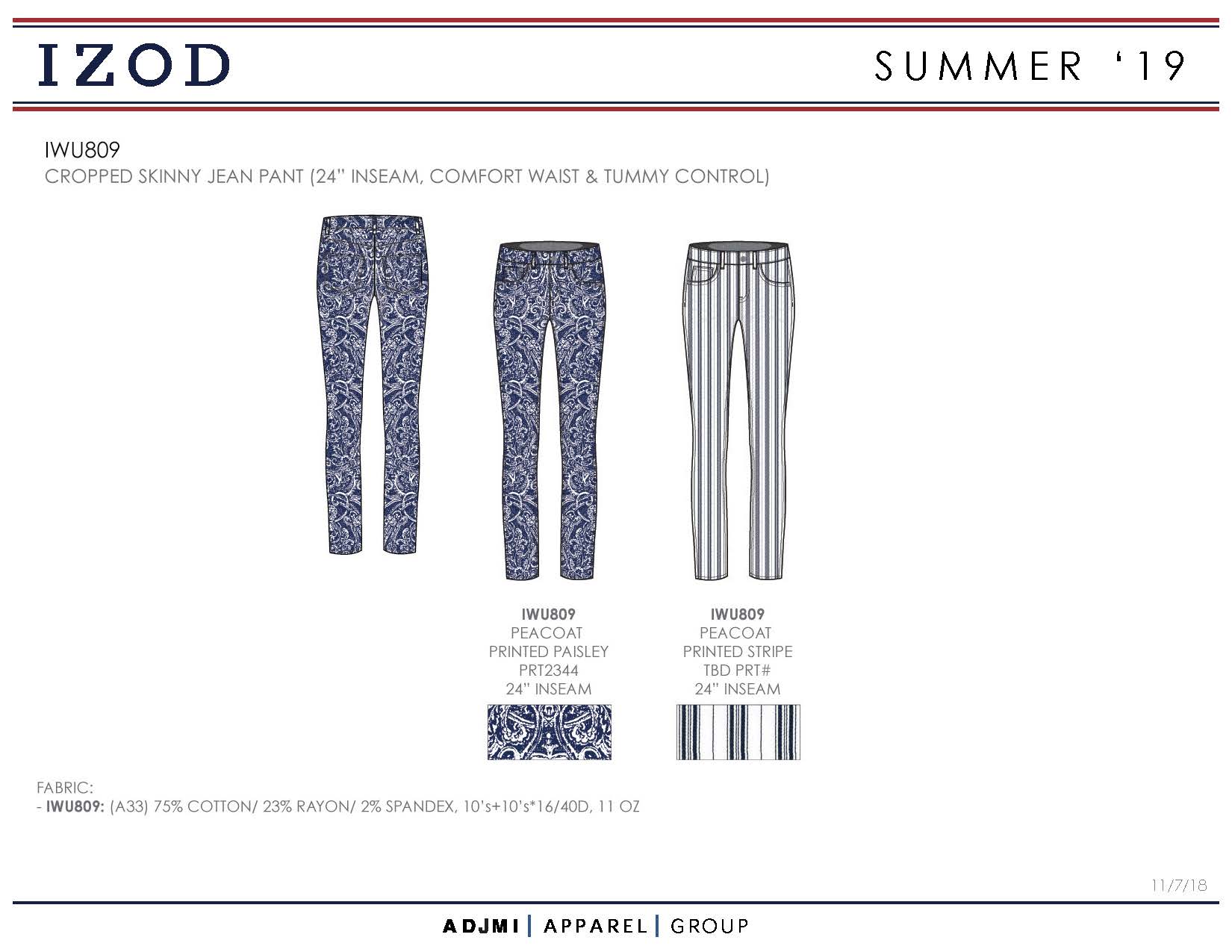 IZOD

SUMMER '19

IWU809
CROPPED SKINNY JEAN PANT (24" INSEAM, COMFORT WAIST & TUMMY CONTROL)

IWU809
PEACOAT
PRINTED PAISLEY
PRT2344
24" INSEAM

IWU809
PEACOAT
PRINTED STRIPE
TBD PRT#
24" INSEAM

FABRIC:
- IWU809: (A33) 75% COTTON/ 23% RAYON/ 2% SPANDEX, 10's+10's*16/40D, 11 OZ

11/7/18

ADJMI | APPAREL | GROUP